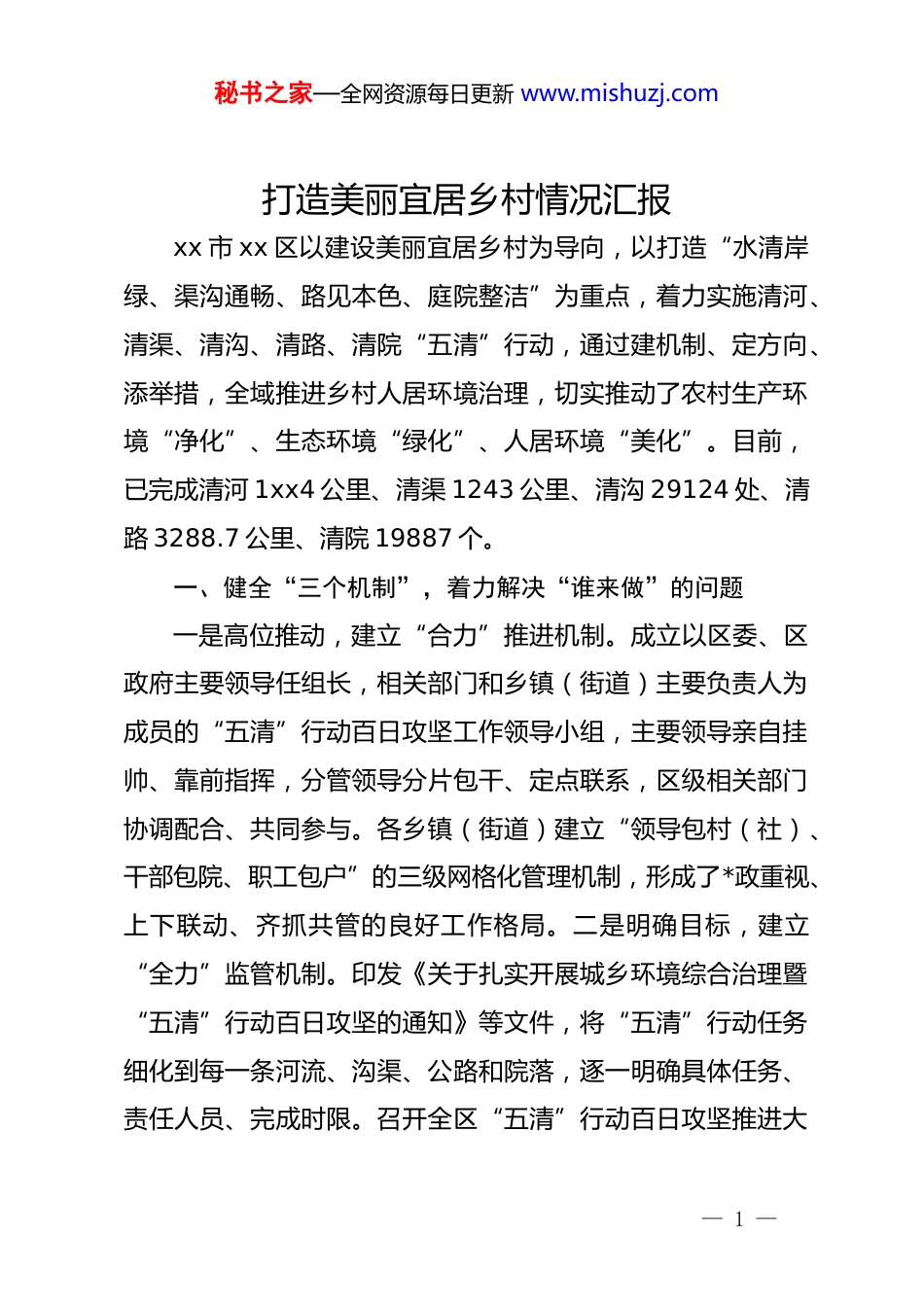 秘书之家—全网资源每日更新 www.mishuzj.com

打造美丽宜居乡村情况汇报

xx 市 xx 区以建设美丽宜居乡村为导向，以打造“水清岸绿、渠沟通畅、路见本色、庭院整洁”为重点，着力实施清河、清渠、清沟、清路、清院“五清”行动，通过建机制、定方向、添举措，全域推进乡村人居环境治理，切实推动了农村生产环境“净化”、生态环境“绿化”、人居环境“美化”。目前，已完成清河 1xx4 公里、清渠 1243 公里、清沟 29124 处、清路 3288.7 公里、清院 19887 个。

一、健全“三个机制”，着力解决“谁来做”的问题

一是高位推动，建立“合力”推进机制。成立以区委、区政府主要领导任组长，相关部门和乡镇（街道）主要负责人为成员的“五清”行动百日攻坚工作领导小组，主要领导亲自挂帅、靠前指挥，分管领导分片包干、定点联系，区级相关部门协调配合、共同参与。各乡镇（街道）建立“领导包村（社）、干部包院、职工包户”的三级网格化管理机制，形成了*政重视、上下联动、齐抓共管的良好工作格局。二是明确目标，建立“全力”监管机制。印发《关于扎实开展城乡环境综合治理暨“五清”行动百日攻坚的通知》等文件，将“五清”行动任务细化到每一条河流、沟渠、公路和院落，逐一明确具体任务、责任人员、完成时限。召开全区“五清”行动百日攻坚推进大

— 1 —